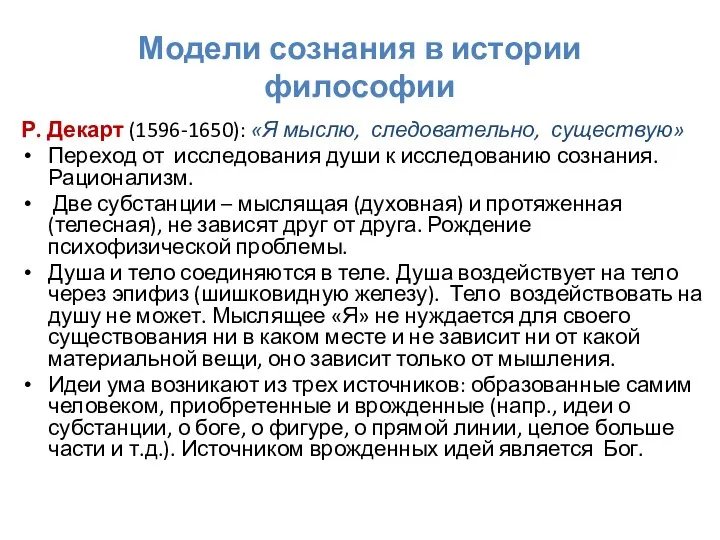 Модели сознания в истории философии

Р. Декарт (1596-1650): «Я мыслю, следовательно, существую»

• Переход от исследования души к исследованию сознания. Рационализм.
• Две субстанции – мыслящая (духовная) и протяженная (телесная), не зависят друг от друга. Рождение психофизической проблемы.
• Душа и тело соединяются в теле. Душа воздействует на тело через эпифиз (шишковидную железу). Тело воздействовать на душу не может. Мыслящее «Я» не нуждается для своего существования ни в каком месте и не зависит ни от какой материальной вещи, оно зависит только от мышления.
• Идеи ума возникают из трех источников: образованные самим человеком, приобретенные и врожденные (напр., идеи о субстанции, о боге, о фигуре, о прямой линии, целое больше части и т.д.). Источником врожденных идей является Бог.